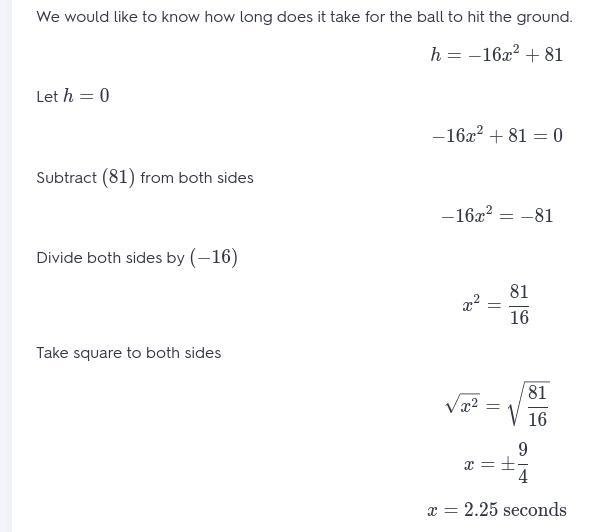 We would like to know how long does it take for the ball to hit the ground.

$h = -16x^2 + 81$

Let $h = 0$

$-16x^2 + 81 = 0$

Subtract $(81)$ from both sides

$-16x^2 = -81$

Divide both sides by $(-16)$

$x^2 = \frac{81}{16}$

Take square to both sides

$\sqrt{x^2} = \sqrt{\frac{81}{16}}$

$x = \pm\frac{9}{4}$

$x = 2.25$ seconds